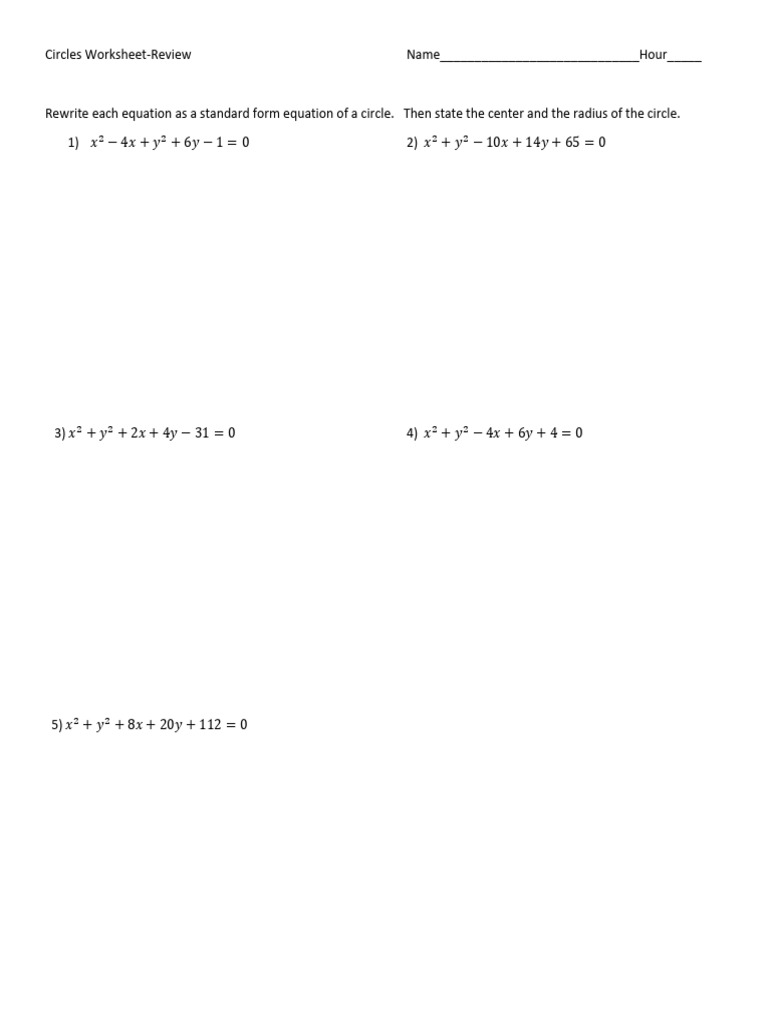 Circles Worksheet-Review

Name______________________________Hour_____

Rewrite each equation as a standard form equation of a circle. Then state the center and the radius of the circle.

1) $x^2 - 4x + y^2 + 6y - 1 = 0$

2) $x^2 + y^2 - 10x + 14y + 65 = 0$

3) $x^2 + y^2 + 2x + 4y - 31 = 0$

4) $x^2 + y^2 - 4x + 6y + 4 = 0$

5) $x^2 + y^2 + 8x + 20y + 112 = 0$